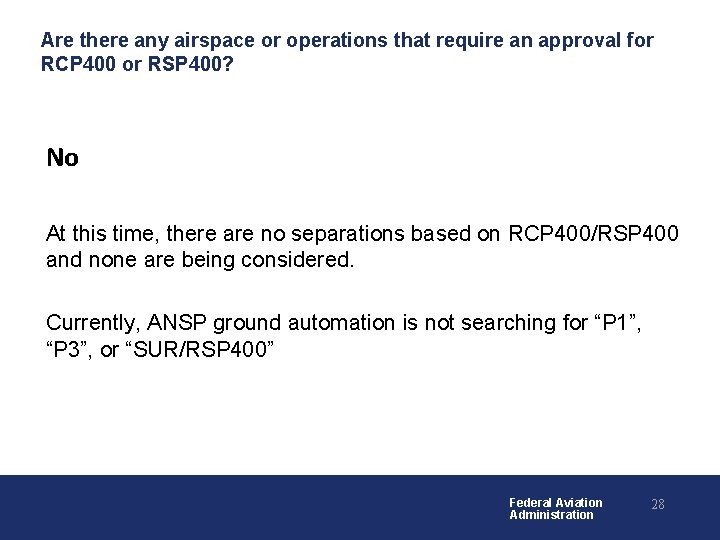 Are there any airspace or operations that require an approval for RCP400 or RSP400?

No

At this time, there are no separations based on RCP400/RSP400 and none are being considered.

Currently, ANSP ground automation is not searching for “P1”, “P3”, or “SUR/RSP400”

Federal Aviation Administration

28